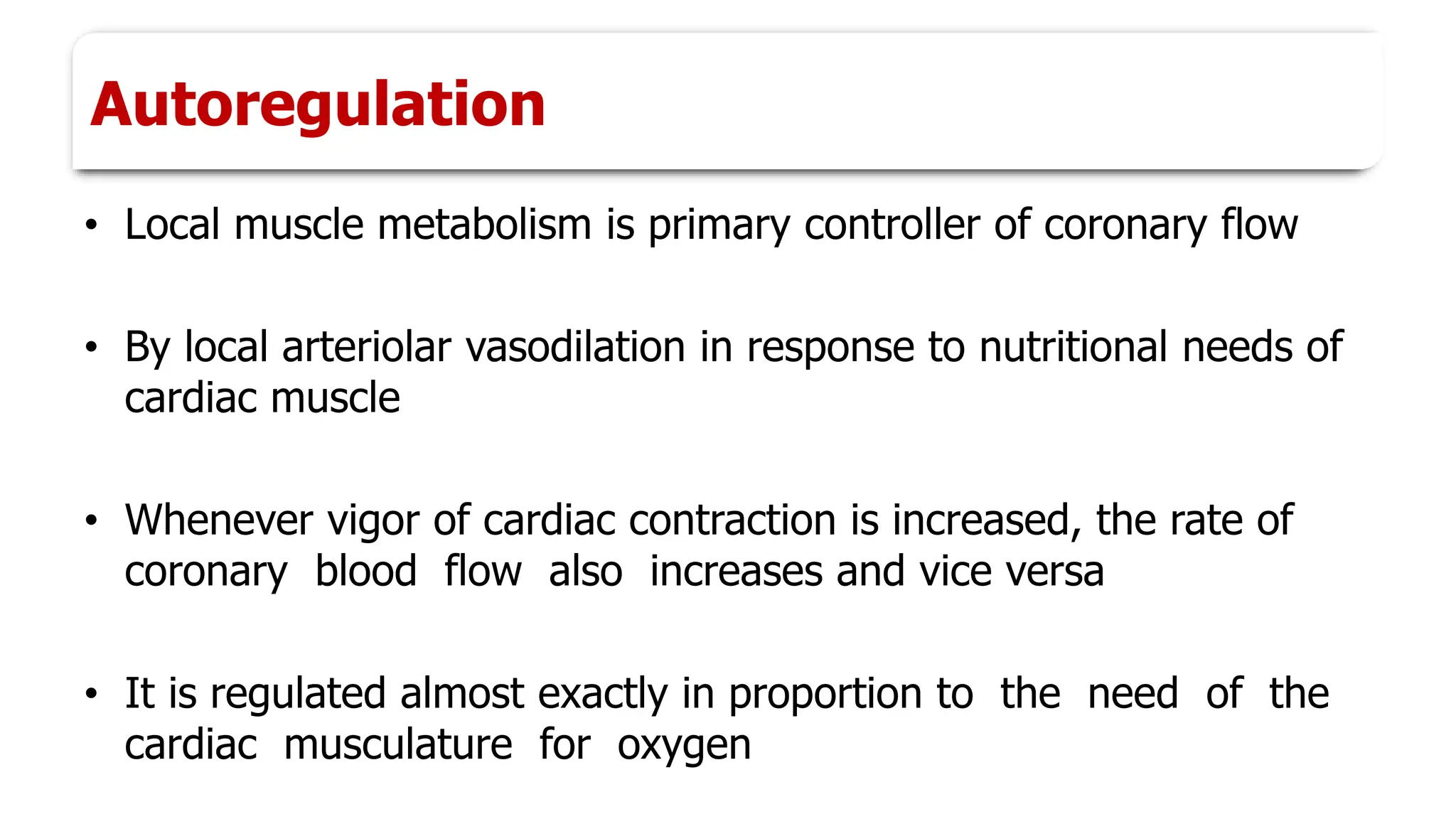 Autoregulation

• Local muscle metabolism is primary controller of coronary flow

• By local arteriolar vasodilation in response to nutritional needs of cardiac muscle

• Whenever vigor of cardiac contraction is increased, the rate of coronary blood flow also increases and vice versa

• It is regulated almost exactly in proportion to the need of the cardiac musculature for oxygen